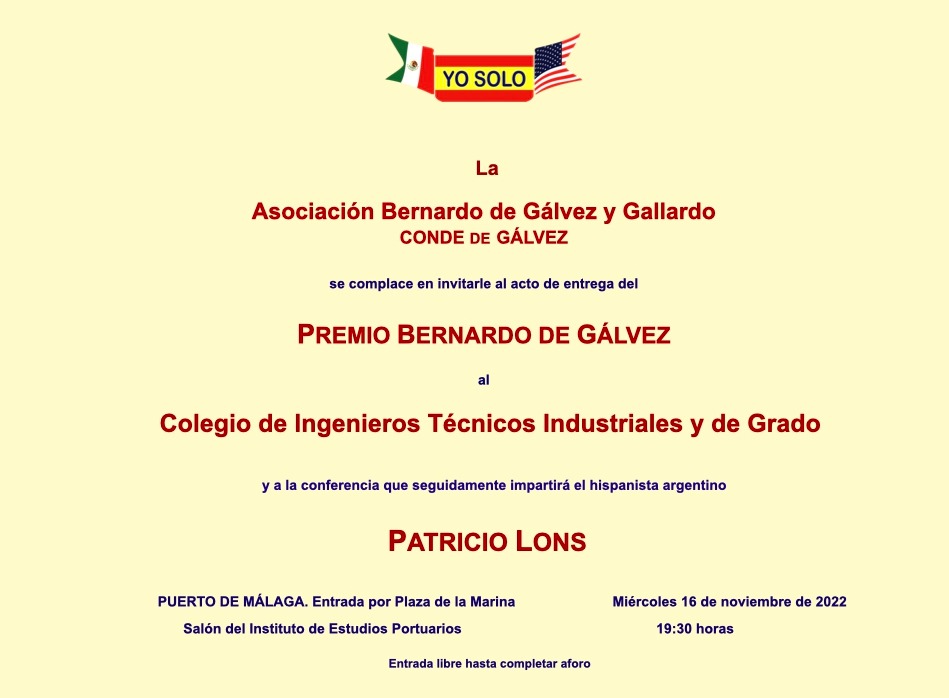 YO SOLO

La

Asociación Bernardo de Gálvez y Gallardo
CONDE DE GÁLVEZ

se complace en invitarle al acto de entrega del

PREMIO BERNARDO DE GÁLVEZ

al

Colegio de Ingenieros Técnicos Industriales y de Grado

y a la conferencia que seguidamente impartirá el hispanista argentino

PATRICIO LONS

PUERTO DE MÁLAGA. Entrada por Plaza de la Marina
Salón del Instituto de Estudios Portuarios

Miércoles 16 de noviembre de 2022
19:30 horas

Entrada libre hasta completar aforo